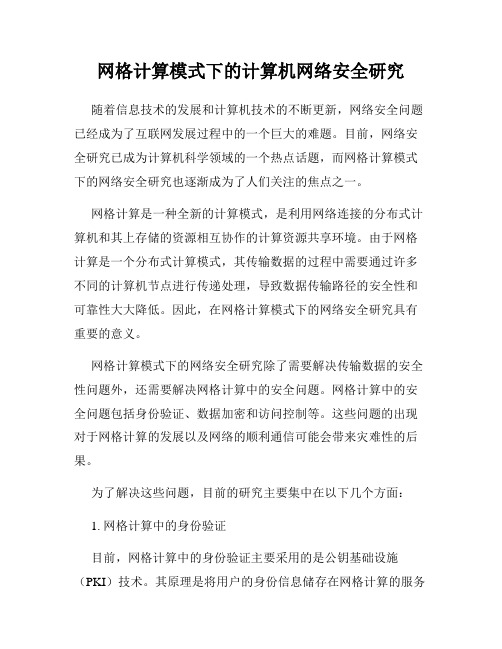 网格计算模式下的计算机网络安全研究

随着信息技术的发展和计算机技术的不断更新，网络安全问题已经成为了互联网发展过程中的一个巨大的难题。目前，网络安全研究已成为计算机科学领域的一个热点话题，而网格计算模式下的网络安全研究也逐渐成为了人们关注的焦点之一。

网格计算是一种全新的计算模式，是利用网络连接的分布式计算机和其上存储的资源相互协作的计算资源共享环境。由于网格计算是一个分布式计算模式，其传输数据的过程中需要通过许多不同的计算机节点进行传递处理，导致数据传输路径的安全性和可靠性大大降低。因此，在网格计算模式下的网络安全研究具有重要的意义。

网格计算模式下的网络安全研究除了需要解决传输数据的安全性问题外，还需要解决网格计算中的安全问题。网格计算中的安全问题包括身份验证、数据加密和访问控制等。这些问题的出现对于网格计算的发展以及网络的顺利通信可能会带来灾难性的后果。

为了解决这些问题，目前的研究主要集中在以下几个方面：

1. 网格计算中的身份验证

目前，网格计算中的身份验证主要采用的是公钥基础设施（PKI）技术。其原理是将用户的身份信息储存在网格计算的服务